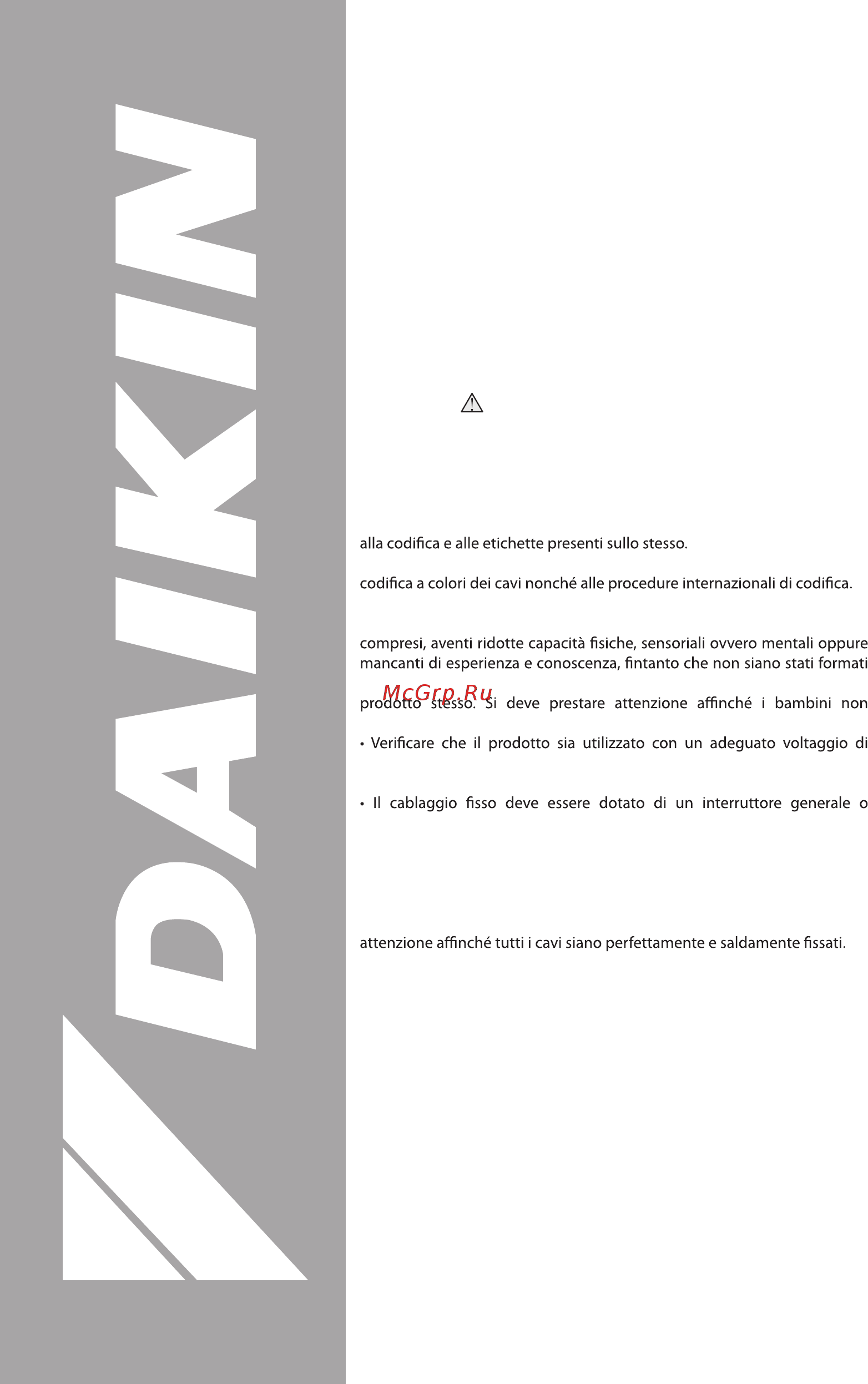 DAIKIN

alla codifica e alle etichette presenti sullo stesso.

codifica a colori dei cavi nonché alle procedure internazionali di codifica.

compresi, aventi ridotte capacità fisiche, sensoriali ovvero mentali oppure mancanti di esperienza e conoscenza, fintanto che non siano stati formati

McGrp.Ru

prodotto stesso. Si deve prestare attenzione affinché i bambini non

• Verificare che il prodotto sia utilizzato con un adeguato voltaggio di

• Il cablaggio fisso deve essere dotato di un interruttore generale o

attenzione affinché tutti i cavi siano perfettamente e saldamente fissati.